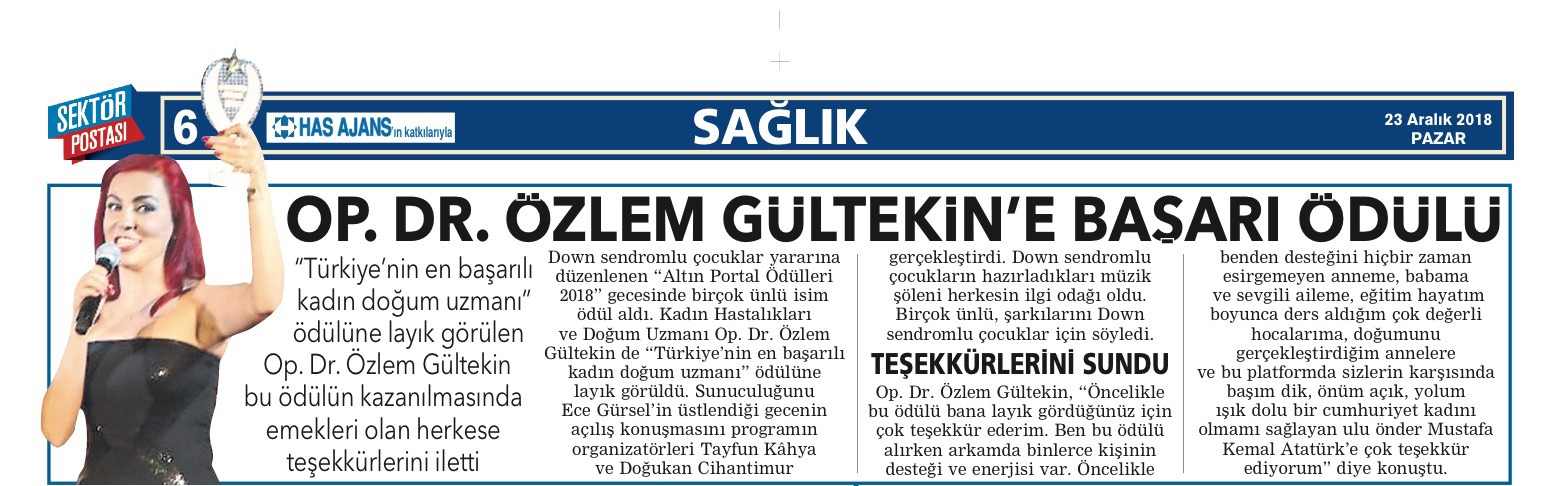 SEKTÖR POSTASI

6

HAS AJANS'ın katkılarıyla

SAĞLIK

23 Aralık 2018 PAZAR

OP. DR. ÖZLEM GÜLTEKİN'E BAŞARI ÖDÜLÜ

"Türkiye'nin en başarılı kadın doğum uzmanı" ödülüne layık görülen Op. Dr. Özlem Gültekin bu ödülün kazanılmasında emekleri olan herkese teşekkürlerini iletti

Down sendromlu çocuklar yararına düzenlenen "Altın Portal Ödülleri 2018" gecesinde birçok ünlü isim ödül aldı. Kadın Hastalıkları ve Doğum Uzmanı Op. Dr. Özlem Gültekin de "Türkiye'nin en başarılı kadın doğum uzmanı" ödülüne layık görüldü. Sunuculuğunu Ece Gürsel'in üstlendiği gecenin açılış konuşmasını programın organizatörleri Tayfun Kâhya ve Doğukan Cihantimur gerçekleştirdi. Down sendromlu çocukların hazırladıkları müzik şöleni herkesin ilgi odağı oldu. Birçok ünlü, şarkılarını Down sendromlu çocuklar için söyledi.

TEŞEKKÜRLERİNİ SUNDU

Op. Dr. Özlem Gültekin, "Öncelikle bu ödülü bana layık gördüğünüz için çok teşekkür ederim. Ben bu ödülü alırken arkamda binlerce kişinin desteği ve enerjisi var. Öncelikle benden desteğini hiçbir zaman esirgemeyen anneme, babama ve sevgili aileme, eğitim hayatım boyunca ders aldığım çok değerli hocalarıma, doğumunu gerçekleştirdiğim annelere ve bu platformda sizlerin karşısında başım dik, önüm açık, yolum ışık dolu bir cumhuriyet kadını olmamı sağlayan ulu önder Mustafa Kemal Atatürk'e çok teşekkür ediyorum" diye konuştu.